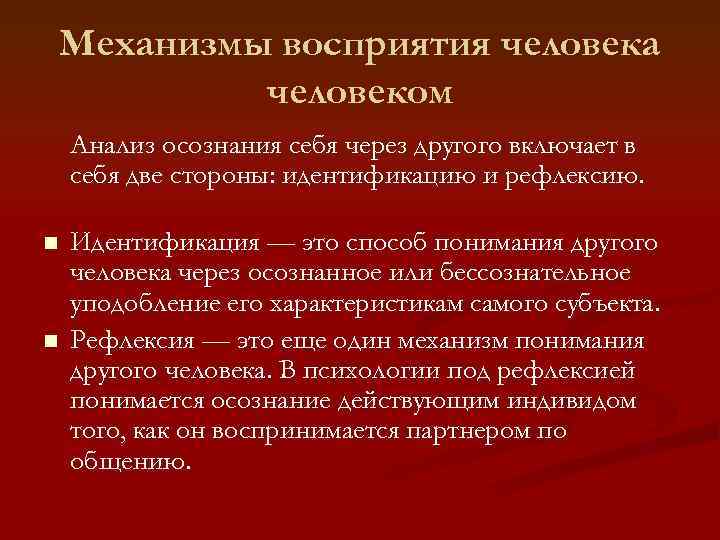 Механизмы восприятия человека человеком

Анализ осознания себя через другого включает в себя две стороны: идентификацию и рефлексию.

• Идентификация — это способ понимания другого человека через осознанное или бессознательное уподобление его характеристикам самого субъекта.
• Рефлексия — это еще один механизм понимания другого человека. В психологии под рефлексией понимается осознание действующим индивидом того, как он воспринимается партнером по общению.